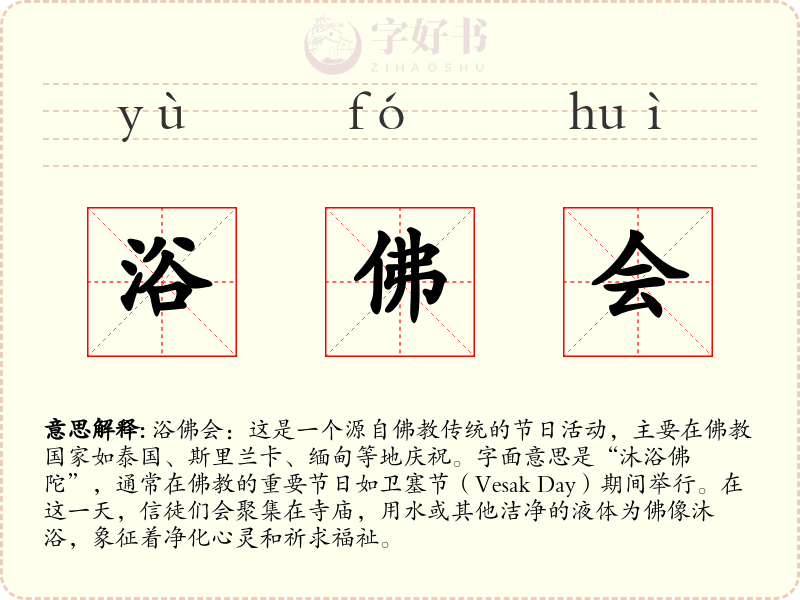 yù fó huì

浴 佛 会

意思解释:浴佛会:这是一个源自佛教传统的节日活动，主要在佛教国家如泰国、斯里兰卡、缅甸等地庆祝。字面意思是“沐浴佛陀”，通常在佛教的重要节日如卫塞节（Vesak Day）期间举行。在这一天，信徒们会聚集在寺庙，用水或其他洁净的液体为佛像沐浴，象征着净化心灵和祈求福祉。

字好书
ZIHAOSHU